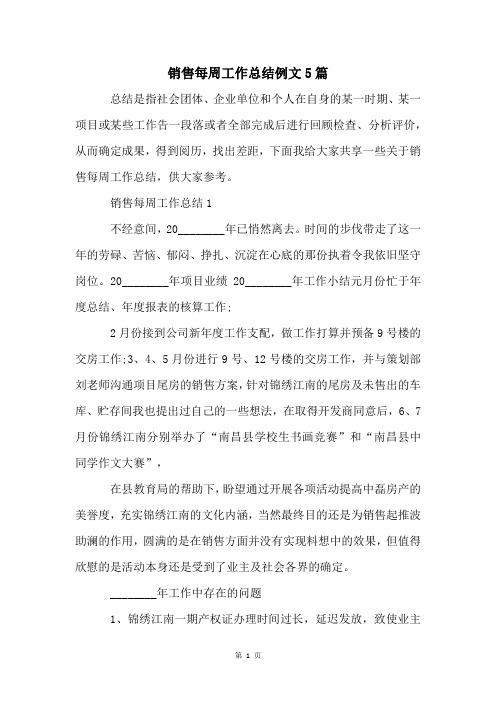 销售每周工作总结例文5篇

总结是指社会团体、企业单位和个人在自身的某一时期、某一项目或某些工作告一段落或者全部完成后进行回顾检查、分析评价，从而确定成果，得到阅历，找出差距，下面我给大家共享一些关于销售每周工作总结，供大家参考。

销售每周工作总结1

不经意间，20________年已悄然离去。时间的步伐带走了这一年的劳碌、苦恼、郁闷、挣扎、沉淀在心底的那份执着令我依旧坚守岗位。20________年项目业绩 20________年工作小结元月份忙于年度总结、年度报表的核算工作;

2月份接到公司新年度工作支配，做工作打算并预备9号楼的交房工作;3、4、5月份进行9号、12号楼的交房工作，并与策划部刘老师沟通项目尾房的销售方案，针对锦绣江南的尾房及未售出的车库、贮存间我也提出过自己的一些想法，在取得开发商同意后，6、7月份锦绣江南分别举办了“南昌县学校生书画竞赛”和“南昌县中同学作文大赛”，

在县教育局的帮助下，盼望通过开展各项活动提高中磊房产的美誉度，充实锦绣江南的文化内涵，当然最终目的还是为销售起推波助澜的作用，圆满的是在销售方面并没有实现料想中的效果，但值得欣慰的是活动本身还是受到了业主及社会各界的确定。

________年工作中存在的问题

1、锦绣江南一期产权证办理时间过长，延迟发放，致使业主

第 1 页